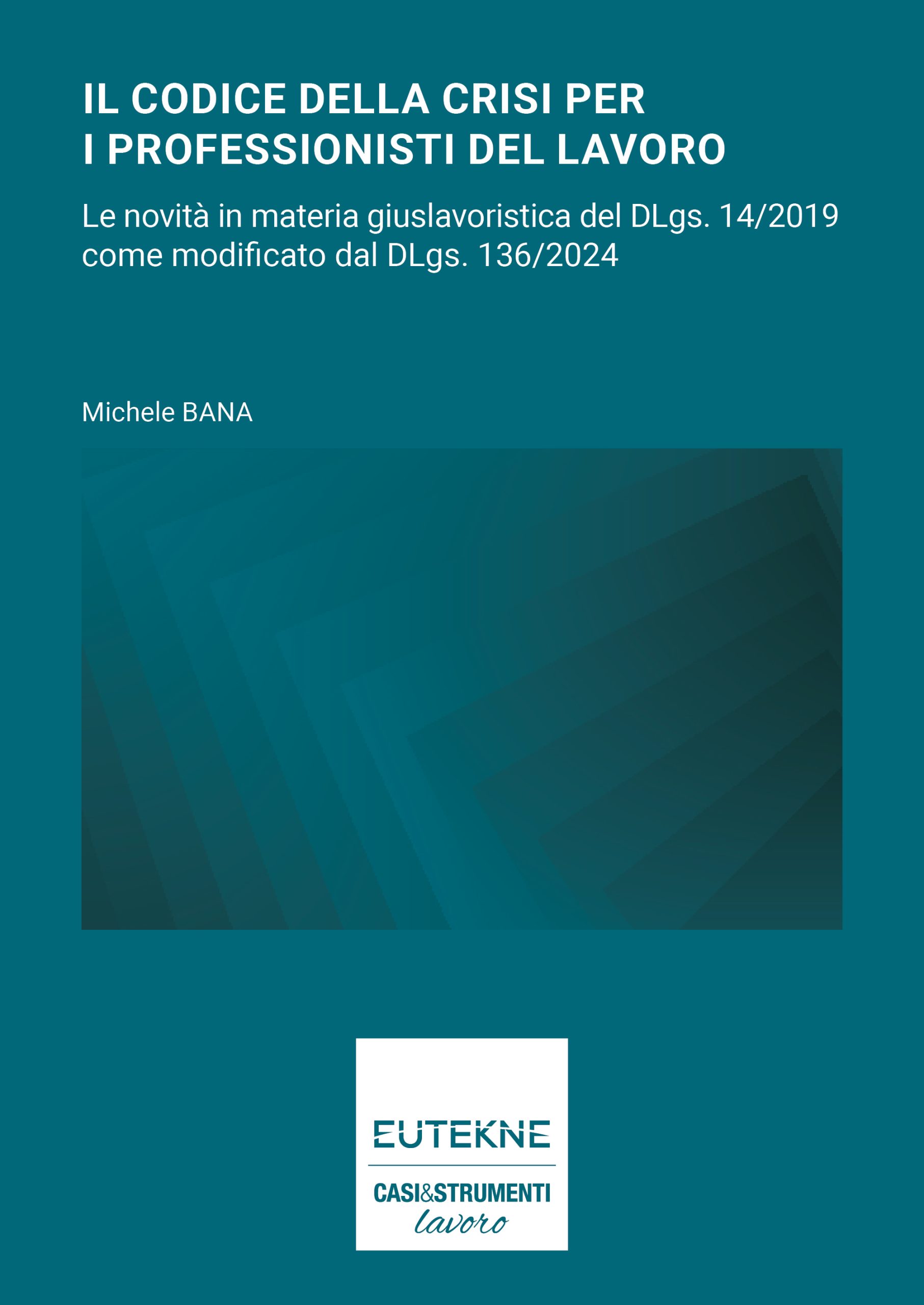 IL CODICE DELLA CRISI PER I PROFESSIONISTI DEL LAVORO

Le novità in materia giuslavoristica del DLgs. 14/2019 come modificato dal DLgs. 136/2024

Michele BANA

EUTEKNE

CASI&STRUMENTI
lavoro